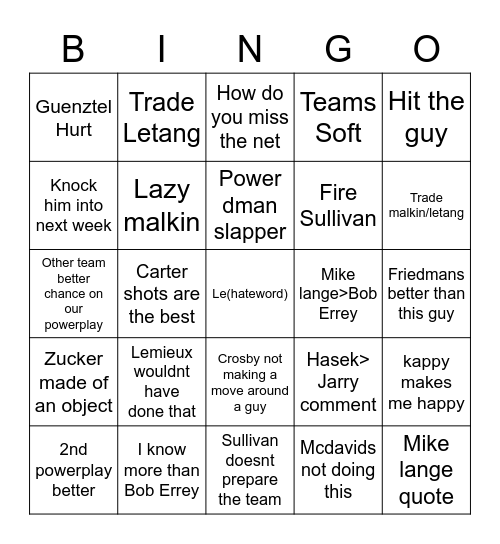 | B | I | N | G | O |
|---|---|---|---|---|
| Guenztel Hurt | Trade Letang | How do you miss the net | Teams Soft | Hit the guy |
| Knock him into next week | Lazy malkin | Power dman slapper | Fire Sullivan | Trade malkin/letang |
| Other team better chance on our powerplay | Carter shots are the best | Le(hateword) | Mike lange>Bob Errey | Friedmans better than this guy |
| Zucker made of an object | Lemieux wouldnt have done that | Crosby not making a move around a guy | Hasek> Jarry comment | kappy makes me happy |
| 2nd powerplay better | I know more than Bob Errey | Sullivan doesnt prepare the team | Mcdavids not doing this | Mike lange quote |